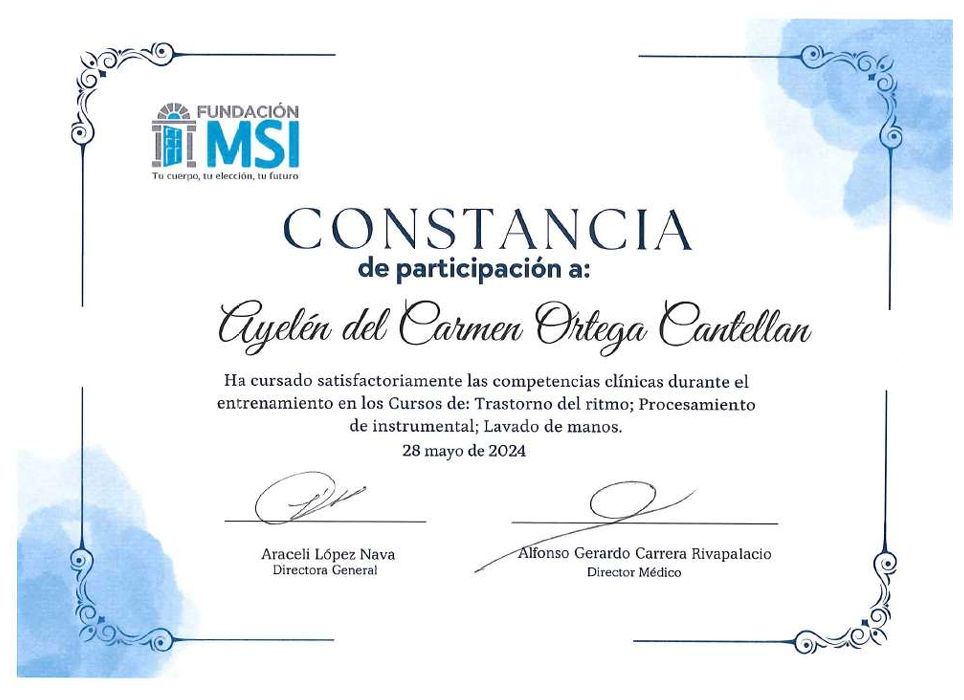 FUNDACIÓN
MSI
Tu cuerpo, tu elección, tu futuro

CONSTANCIA
de participación a:

Ayelén del Carmen Ortega Cantellan

Ha cursado satisfactoriamente las competencias clínicas durante el entrenamiento en los Cursos de: Trastorno del ritmo; Procesamiento de instrumental; Lavado de manos.

28 mayo de 2024

Araceli López Nava
Directora General

Alfonso Gerardo Carrera Rivapalacio
Director Médico